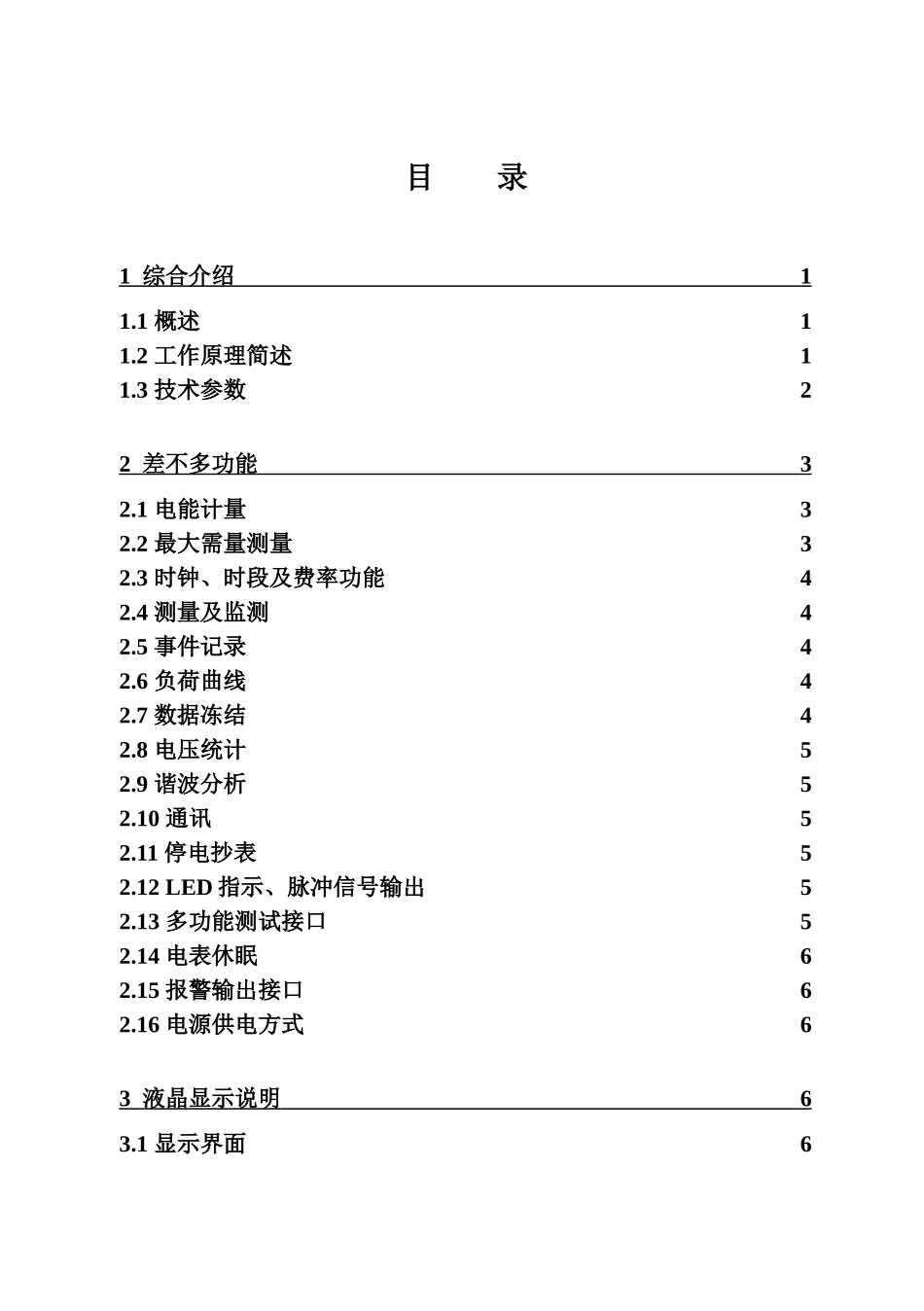 目　录

1 综合介绍 1

1.1 概述 1
1.2 工作原理简述 1
1.3 技术参数 2

2 差不多功能 3

2.1 电能计量 3
2.2 最大需量测量 3
2.3 时钟、时段及费率功能 4
2.4 测量及监测 4
2.5 事件记录 4
2.6 负荷曲线 4
2.7 数据冻结 4
2.8 电压统计 5
2.9 谐波分析 5
2.10 通讯 5
2.11 停电抄表 5
2.12 LED 指示、脉冲信号输出 5
2.13 多功能测试接口 5
2.14 电表休眠 6
2.15 报警输出接口 6
2.16 电源供电方式 6

3 液晶显示说明 6

3.1 显示界面 6